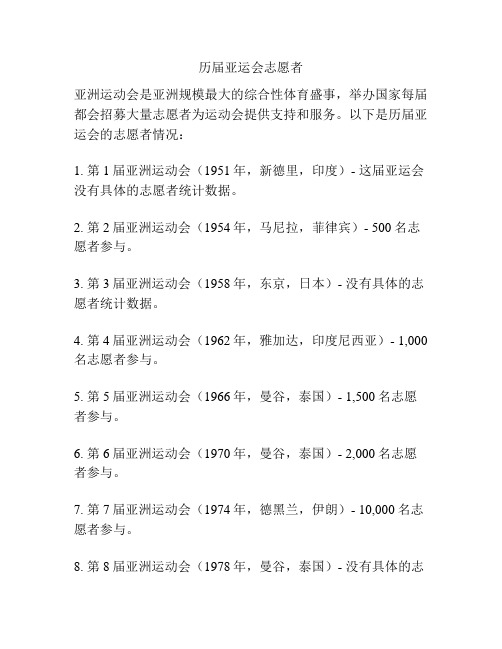 历届亚运会志愿者

亚洲运动会是亚洲规模最大的综合性体育盛事，举办国家每届都会招募大量志愿者为运动会提供支持和服务。以下是历届亚运会的志愿者情况：

1. 第 1 届亚洲运动会（1951 年，新德里，印度）- 这届亚运会没有具体的志愿者统计数据。

2. 第 2 届亚洲运动会（1954 年，马尼拉，菲律宾）- 500 名志愿者参与。

3. 第 3 届亚洲运动会（1958 年，东京，日本）- 没有具体的志愿者统计数据。

4. 第 4 届亚洲运动会（1962 年，雅加达，印度尼西亚）- 1,000 名志愿者参与。

5. 第 5 届亚洲运动会（1966 年，曼谷，泰国）- 1,500 名志愿者参与。

6. 第 6 届亚洲运动会（1970 年，曼谷，泰国）- 2,000 名志愿者参与。

7. 第 7 届亚洲运动会（1974 年，德黑兰，伊朗）- 10,000 名志愿者参与。

8. 第 8 届亚洲运动会（1978 年，曼谷，泰国）- 没有具体的志